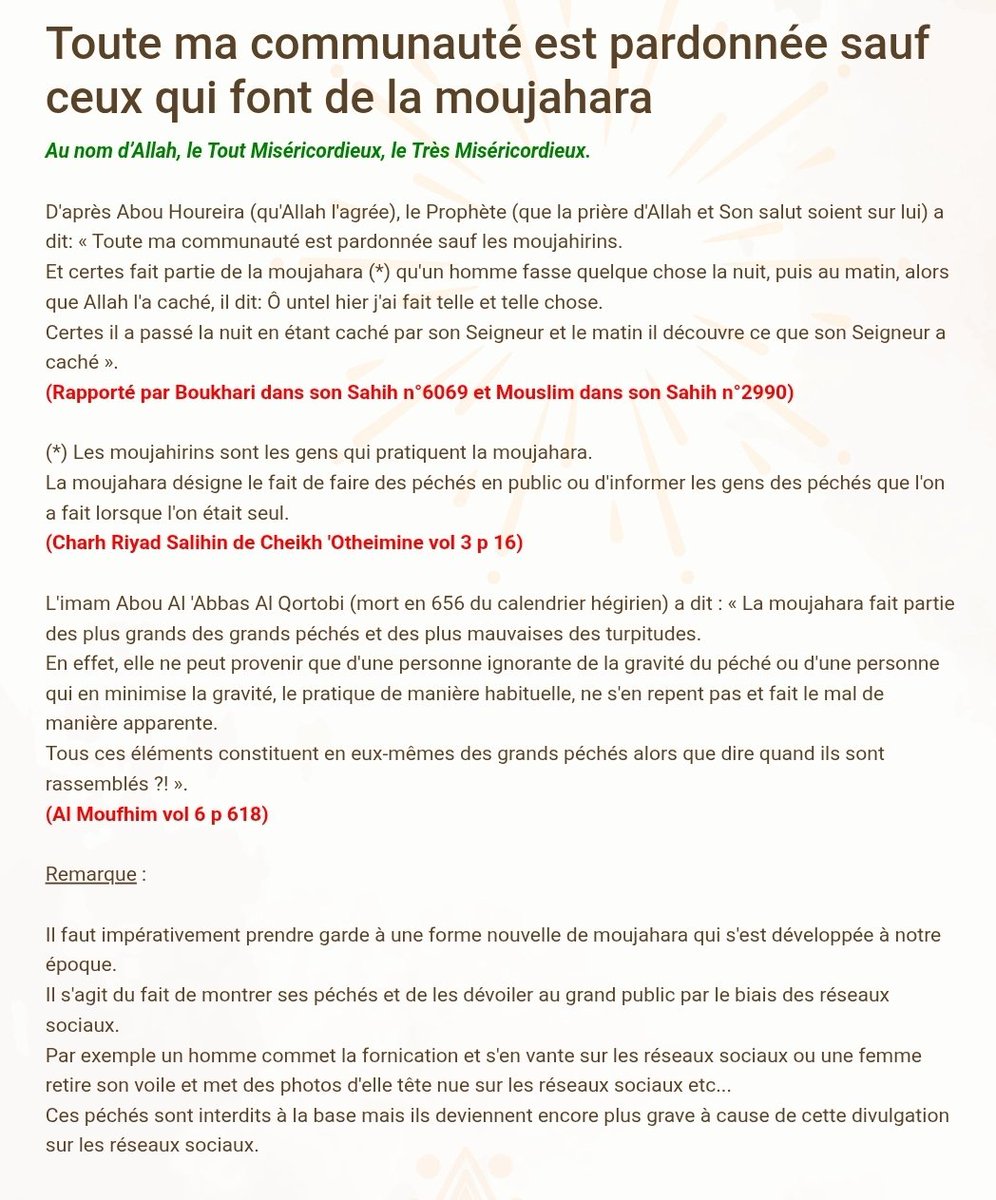 Toute ma communauté est pardonnée sauf ceux qui font de la moujahara

Au nom d'Allah, le Tout Miséricordieux, le Très Miséricordieux.

D'après Abou Houreira (qu'Allah l'agrée), le Prophète (que la prière d'Allah et Son salut soient sur lui) a dit: « Toute ma communauté est pardonnée sauf les moujahirins.
Et certes fait partie de la moujahara (*) qu'un homme fasse quelque chose la nuit, puis au matin, alors que Allah l'a caché, il dit: Ô untel hier j'ai fait telle et telle chose.
Certes il a passé la nuit en étant caché par son Seigneur et le matin il découvre ce que son Seigneur a caché ».
(Rapporté par Boukhari dans son Sahih n°6069 et Mouslim dans son Sahih n°2990)

(*) Les moujahirins sont les gens qui pratiquent la moujahara.
La moujahara désigne le fait de faire des péchés en public ou d'informer les gens des péchés que l'on a fait lorsque l'on était seul.
(Charh Riyad Salihin de Cheikh 'Otheimine vol 3 p 16)

L'imam Abou Al 'Abbas Al Qortobi (mort en 656 du calendrier hégirien) a dit : « La moujahara fait partie des plus grands des grands péchés et des plus mauvaises des turpitudes.
En effet, elle ne peut provenir que d'une personne ignorante de la gravité du péché ou d'une personne qui en minimise la gravité, le pratique de manière habituelle, ne s'en repent pas et fait le mal de manière apparente.
Tous ces éléments constituent en eux-mêmes des grands péchés alors que dire quand ils sont rassemblés ?! ».
(Al Moufhim vol 6 p 618)

Remarque :

Il faut impérativement prendre garde à une forme nouvelle de moujahara qui s'est développée à notre époque.
Il s'agit du fait de montrer ses péchés et de les dévoiler au grand public par le biais des réseaux sociaux.
Par exemple un homme commet la fornication et s'en vante sur les réseaux sociaux ou une femme retire son voile et met des photos d'elle tête nue sur les réseaux sociaux etc...
Ces péchés sont interdits à la base mais ils deviennent encore plus grave à cause de cette divulgation sur les réseaux sociaux.